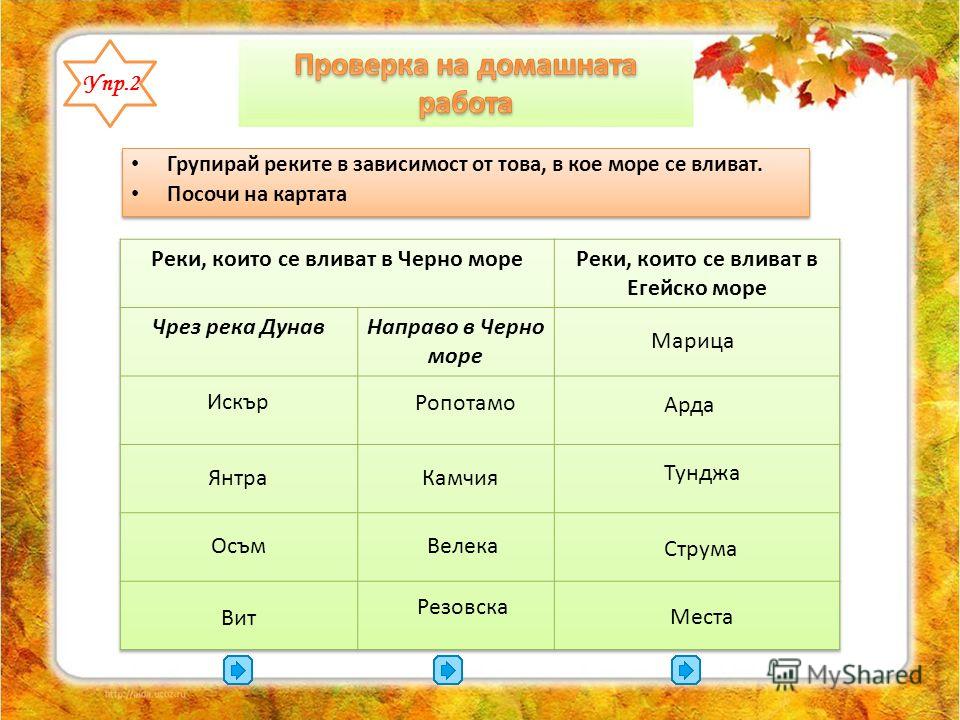 Упр.2

Проверка на домашната работа

• Групирай реките в зависимост от това, в кое море се вливат.
• Посочи на картата

| Реки, които се вливат в Черно море | | Реки, които се вливат в Егейско море |
|---|---|---|
| Чрез река Дунав | Направо в Черно море | Марица |
| Искър | Ропотамо | Арда |
| Янтра | Камчия | Тунджа |
| Осъм | Велека | Струма |
| Вит | Резовска | Места |

MyShared